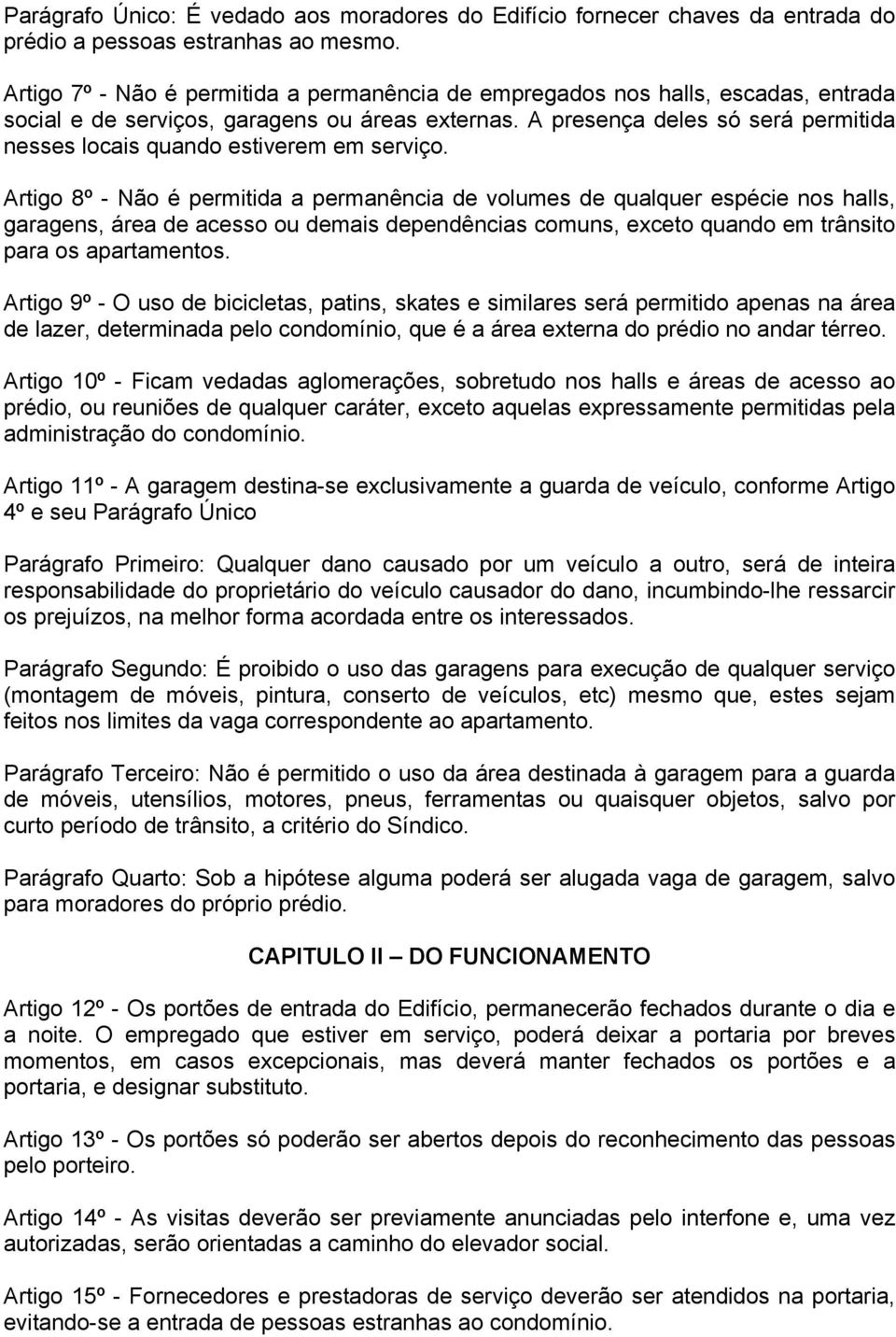 Parágrafo Único: É vedado aos moradores do Edifício fornecer chaves da entrada do prédio a pessoas estranhas ao mesmo.

Artigo 7º - Não é permitida a permanência de empregados nos halls, escadas, entrada social e de serviços, garagens ou áreas externas. A presença deles só será permitida nesses locais quando estiverem em serviço.

Artigo 8º - Não é permitida a permanência de volumes de qualquer espécie nos halls, garagens, área de acesso ou demais dependências comuns, exceto quando em trânsito para os apartamentos.

Artigo 9º - O uso de bicicletas, patins, skates e similares será permitido apenas na área de lazer, determinada pelo condomínio, que é a área externa do prédio no andar térreo.

Artigo 10º - Ficam vedadas aglomerações, sobretudo nos halls e áreas de acesso ao prédio, ou reuniões de qualquer caráter, exceto aquelas expressamente permitidas pela administração do condomínio.

Artigo 11º - A garagem destina-se exclusivamente a guarda de veículo, conforme Artigo 4º e seu Parágrafo Único

Parágrafo Primeiro: Qualquer dano causado por um veículo a outro, será de inteira responsabilidade do proprietário do veículo causador do dano, incumbindo-lhe ressarcir os prejuízos, na melhor forma acordada entre os interessados.

Parágrafo Segundo: É proibido o uso das garagens para execução de qualquer serviço (montagem de móveis, pintura, conserto de veículos, etc) mesmo que, estes sejam feitos nos limites da vaga correspondente ao apartamento.

Parágrafo Terceiro: Não é permitido o uso da área destinada à garagem para a guarda de móveis, utensílios, motores, pneus, ferramentas ou quaisquer objetos, salvo por curto período de trânsito, a critério do Síndico.

Parágrafo Quarto: Sob a hipótese alguma poderá ser alugada vaga de garagem, salvo para moradores do próprio prédio.

CAPITULO II – DO FUNCIONAMENTO

Artigo 12º - Os portões de entrada do Edifício, permanecerão fechados durante o dia e a noite. O empregado que estiver em serviço, poderá deixar a portaria por breves momentos, em casos excepcionais, mas deverá manter fechados os portões e a portaria, e designar substituto.

Artigo 13º - Os portões só poderão ser abertos depois do reconhecimento das pessoas pelo porteiro.

Artigo 14º - As visitas deverão ser previamente anunciadas pelo interfone e, uma vez autorizadas, serão orientadas a caminho do elevador social.

Artigo 15º - Fornecedores e prestadoras de serviço deverão ser atendidos na portaria, evitando-se a entrada de pessoas estranhas ao condomínio.